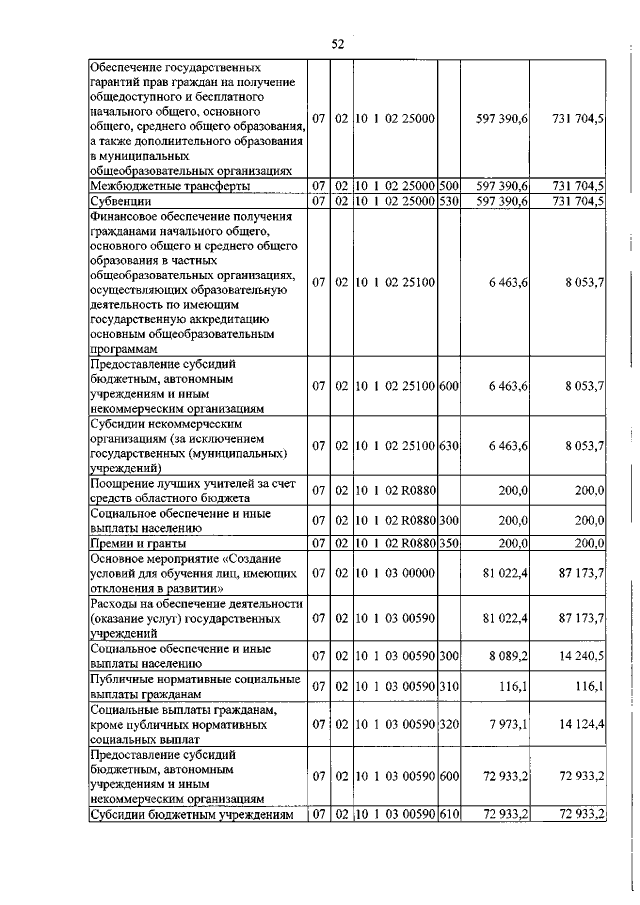 52

| | | | | | | |
|---|---|---|---|---|---|---|
| Обеспечение государственных гарантий прав граждан на получение общедоступного и бесплатного начального общего, основного общего, среднего общего образования, а также дополнительного образования в муниципальных общеобразовательных организациях | 07 | 02 | 10 1 02 25000 | | 597 390,6 | 731 704,5 |
| Межбюджетные трансферты | 07 | 02 | 10 1 02 25000 | 500 | 597 390,6 | 731 704,5 |
| Субвенции | 07 | 02 | 10 1 02 25000 | 530 | 597 390,6 | 731 704,5 |
| Финансовое обеспечение получения гражданами начального общего, основного общего и среднего общего образования в частных общеобразовательных организациях, осуществляющих образовательную деятельность по имеющим государственную аккредитацию основным общеобразовательным программам | 07 | 02 | 10 1 02 25100 | | 6 463,6 | 8 053,7 |
| Предоставление субсидий бюджетным, автономным учреждениям и иным некоммерческим организациям | 07 | 02 | 10 1 02 25100 | 600 | 6 463,6 | 8 053,7 |
| Субсидии некоммерческим организациям (за исключением государственных (муниципальных) учреждений) | 07 | 02 | 10 1 02 25100 | 630 | 6 463,6 | 8 053,7 |
| Поощрение лучших учителей за счет средств областного бюджета | 07 | 02 | 10 1 02 R0880 | | 200,0 | 200,0 |
| Социальное обеспечение и иные выплаты населению | 07 | 02 | 10 1 02 R0880 | 300 | 200,0 | 200,0 |
| Премии и гранты | 07 | 02 | 10 1 02 R0880 | 350 | 200,0 | 200,0 |
| Основное мероприятие «Создание условий для обучения лиц, имеющих отклонения в развитии» | 07 | 02 | 10 1 03 00000 | | 81 022,4 | 87 173,7 |
| Расходы на обеспечение деятельности (оказание услуг) государственных учреждений | 07 | 02 | 10 1 03 00590 | | 81 022,4 | 87 173,7 |
| Социальное обеспечение и иные выплаты населению | 07 | 02 | 10 1 03 00590 | 300 | 8 089,2 | 14 240,5 |
| Публичные нормативные социальные выплаты гражданам | 07 | 02 | 10 1 03 00590 | 310 | 116,1 | 116,1 |
| Социальные выплаты гражданам, кроме публичных нормативных социальных выплат | 07 | 02 | 10 1 03 00590 | 320 | 7 973,1 | 14 124,4 |
| Предоставление субсидий бюджетным, автономным учреждениям и иным некоммерческим организациям | 07 | 02 | 10 1 03 00590 | 600 | 72 933,2 | 72 933,2 |
| Субсидии бюджетным учреждениям | 07 | 02 | 10 1 03 00590 | 610 | 72 933,2 | 72 933,2 |